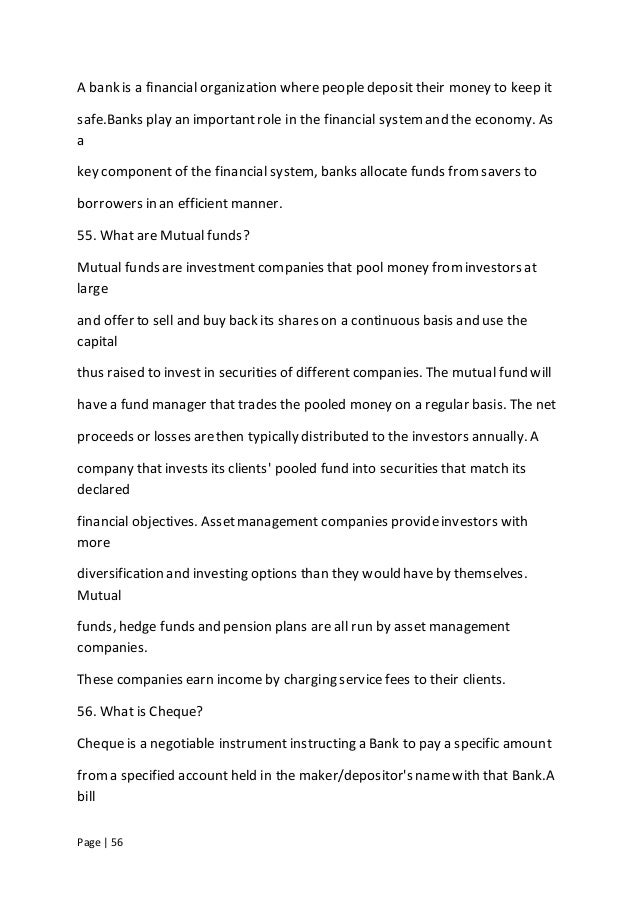 A bank is a financial organization where people deposit their money to keep it safe.Banks play an important role in the financial system and the economy. As a key component of the financial system, banks allocate funds from savers to borrowers in an efficient manner.

55. What are Mutual funds?

Mutual funds are investment companies that pool money from investors at large and offer to sell and buy back its shares on a continuous basis and use the capital thus raised to invest in securities of different companies. The mutual fund will have a fund manager that trades the pooled money on a regular basis. The net proceeds or losses are then typically distributed to the investors annually. A company that invests its clients' pooled fund into securities that match its declared financial objectives. Asset management companies provide investors with more diversification and investing options than they would have by themselves. Mutual funds, hedge funds and pension plans are all run by asset management companies. These companies earn income by charging service fees to their clients.

56. What is Cheque?

Cheque is a negotiable instrument instructing a Bank to pay a specific amount from a specified account held in the maker/depositor's name with that Bank.A bill

Page | 56